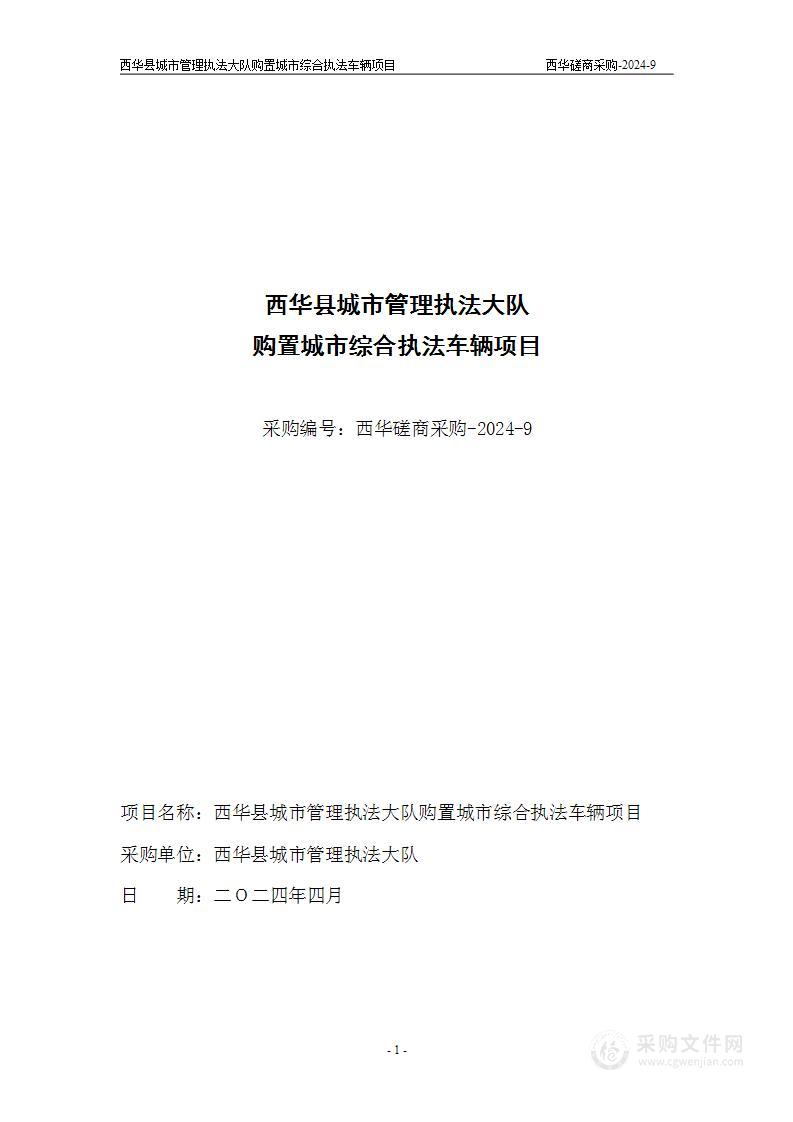 西华县城市管理执法大队购置城市综合执法车辆项目 西华磋商采购-2024-9

西华县城市管理执法大队
购置城市综合执法车辆项目

采购编号：西华磋商采购-2024-9

项目名称：西华县城市管理执法大队购置城市综合执法车辆项目

采购单位：西华县城市管理执法大队

日 期：二〇二四年四月

- 1 -

采购文件网
www.cgwenjian.com